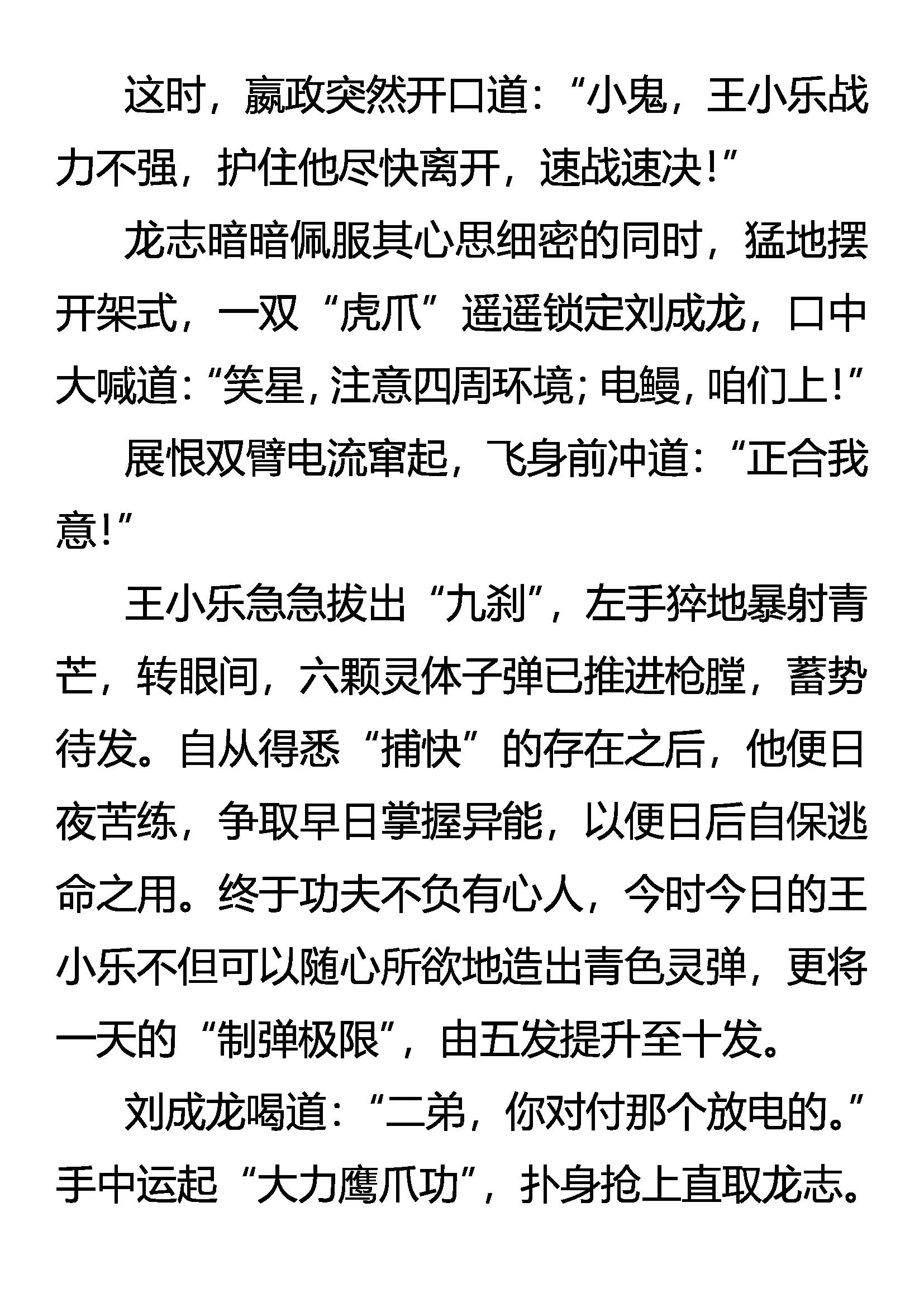 这时，嬴政突然开口道：“小鬼，王小乐战力不强，护住他尽快离开，速战速决！”

龙志暗暗佩服其心思细密的同时，猛地摆开架式，一双“虎爪”遥遥锁定刘成龙，口中大喊道：“笑星，注意四周环境；电鳗，咱们上！”

展恨双臂电流窜起，飞身前冲道：“正合我意！”

王小乐急急拔出“九刹”，左手猝地暴射青芒，转眼间，六颗灵体子弹已推进枪膛，蓄势待发。自从得悉“捕快”的存在之后，他便日夜苦练，争取早日掌握异能，以便日后自保逃命之用。终于功夫不负有心人，今时今日的王小乐不但可以随心所欲地造出青色灵弹，更将一天的“制弹极限”，由五发提升至十发。

刘成龙喝道：“二弟，你对付那个放电的。”手中运起“大力鹰爪功”，扑身抢上直取龙志。